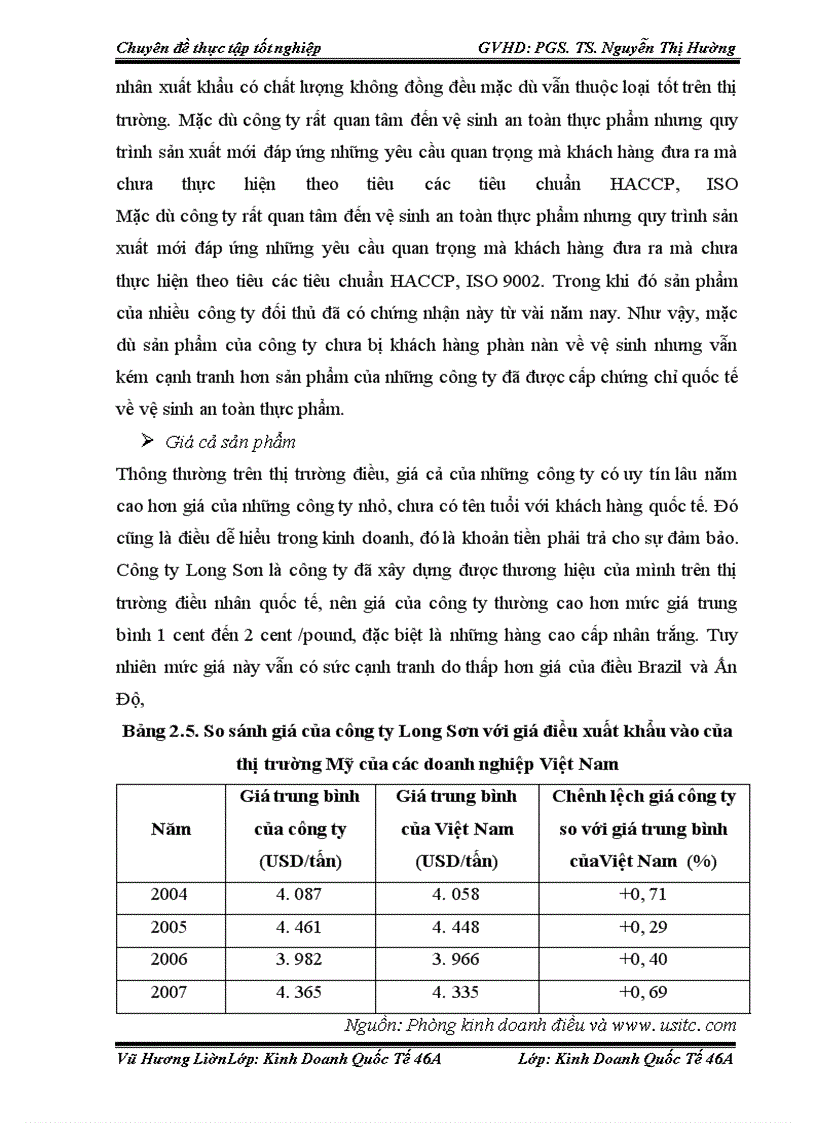 Chuyên đề thực tập tốt nghiệp GVHD: PGS. TS. Nguyễn Thị Hường

nhân xuất khẩu có chất lượng không đồng đều mặc dù vẫn thuộc loại tốt trên thị trường. Mặc dù công ty rất quan tâm đến vệ sinh an toàn thực phẩm nhưng quy trình sản xuất mới đáp ứng những yêu cầu quan trọng mà khách hàng đưa ra mà chưa thực hiện theo tiêu các tiêu chuẩn HACCP, ISO
Mặc dù công ty rất quan tâm đến vệ sinh an toàn thực phẩm nhưng quy trình sản xuất mới đáp ứng những yêu cầu quan trọng mà khách hàng đưa ra mà chưa thực hiện theo tiêu các tiêu chuẩn HACCP, ISO 9002. Trong khi đó sản phẩm của nhiều công ty đối thủ đã có chứng nhận này từ vài năm nay. Như vậy, mặc dù sản phẩm của công ty chưa bị khách hàng phàn nàn về vệ sinh nhưng vẫn kém cạnh tranh hơn sản phẩm của những công ty đã được cấp chứng chỉ quốc tế về vệ sinh an toàn thực phẩm.

➢ Giá cả sản phẩm

Thông thường trên thị trường điều, giá cả của những công ty có uy tín lâu năm cao hơn giá của những công ty nhỏ, chưa có tên tuổi với khách hàng quốc tế. Đó cũng là điều dễ hiểu trong kinh doanh, đó là khoản tiền phải trả cho sự đảm bảo. Công ty Long Sơn là công ty đã xây dựng được thương hiệu của mình trên thị trường điều nhân quốc tế, nên giá của công ty thường cao hơn mức giá trung bình 1 cent đến 2 cent /pound, đặc biệt là những hàng cao cấp nhân trắng. Tuy nhiên mức giá này vẫn có sức cạnh tranh do thấp hơn giá của điều Brazil và Ấn Độ,

Bảng 2.5. So sánh giá của công ty Long Sơn với giá điều xuất khẩu vào của thị trường Mỹ của các doanh nghiệp Việt Nam

| Năm | Giá trung bình của công ty (USD/tấn) | Giá trung bình của Việt Nam (USD/tấn) | Chênh lệch giá công ty so với giá trung bình củaViệt Nam (%) |
|---|---|---|---|
| 2004 | 4. 087 | 4. 058 | +0, 71 |
| 2005 | 4. 461 | 4. 448 | +0, 29 |
| 2006 | 3. 982 | 3. 966 | +0, 40 |
| 2007 | 4. 365 | 4. 335 | +0, 69 |

Nguồn: Phòng kinh doanh điều và www. usitc. com

Vũ Hương LiênLớp: Kinh Doanh Quốc Tế 46A Lớp: Kinh Doanh Quốc Tế 46A